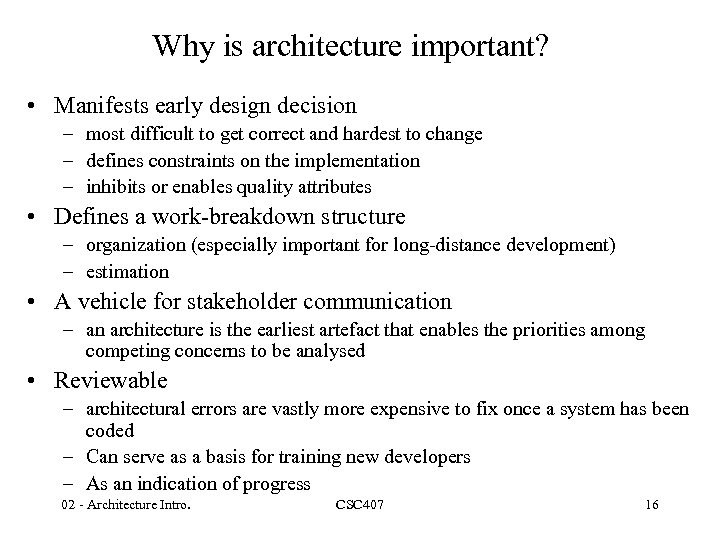 Why is architecture important?

• Manifests early design decision
– most difficult to get correct and hardest to change
– defines constraints on the implementation
– inhibits or enables quality attributes

• Defines a work-breakdown structure
– organization (especially important for long-distance development)
– estimation

• A vehicle for stakeholder communication
– an architecture is the earliest artefact that enables the priorities among competing concerns to be analysed

• Reviewable
– architectural errors are vastly more expensive to fix once a system has been coded
– Can serve as a basis for training new developers
– As an indication of progress

02 - Architecture Intro.
CSC407
16